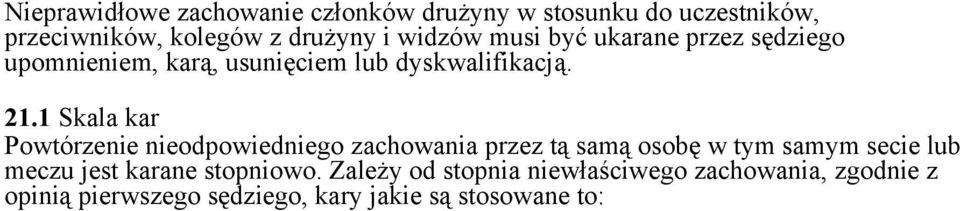 Nieprawidłowe zachowanie członków drużyny w stosunku do uczestników, przeciwników, kolegów z drużyny i widzów musi być ukarane przez sędziego upomnieniem, karą, usunięciem lub dyskwalifikacją.

21.1 Skala kar
Powtórzenie nieodpowiedniego zachowania przez tą samą osobę w tym samym secie lub meczu jest karane stopniowo. Zależy od stopnia niewłaściwego zachowania, zgodnie z opinią pierwszego sędziego, kary jakie są stosowane to: